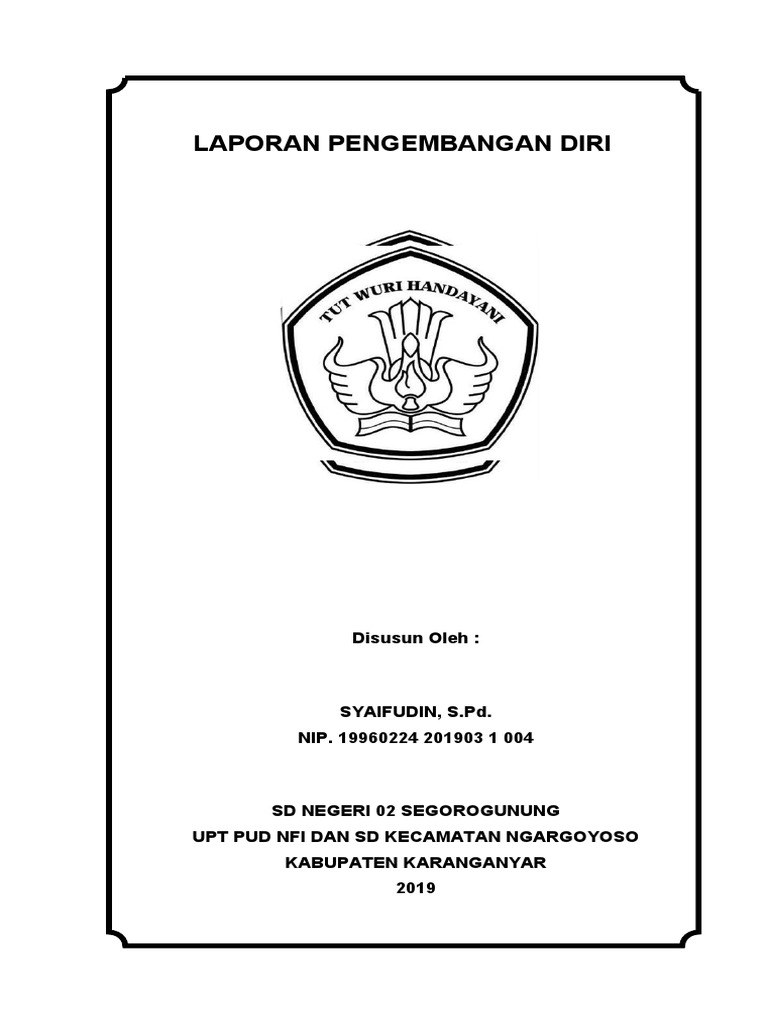 LAPORAN PENGEMBANGAN DIRI

TUT WURI HANDAYANI

Disusun Oleh :

SYAIFUDIN, S.Pd.
NIP. 19960224 201903 1 004

SD NEGERI 02 SEGOROGUNUNG
UPT PUD NFI DAN SD KECAMATAN NGARGOYOSO
KABUPATEN KARANGANYAR
2019